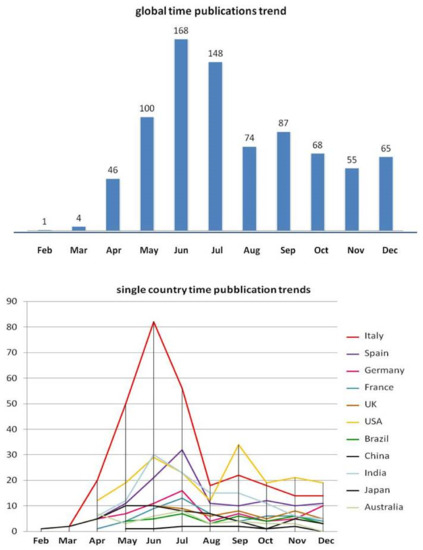 global time publications trend

1
4
46
100
168
148
74
87
68
55
65

Feb Mar Apr May Jun Jul Aug Sep Oct Nov Dec

single country time pubblication trends

90
80
70
60
50
40
30
20
10
0

Feb Mar Apr May Jun Jul Aug Sep Oct Nov Dec

Italy
Spain
Germany
France
UK
USA
Brazil
China
India
Japan
Australia